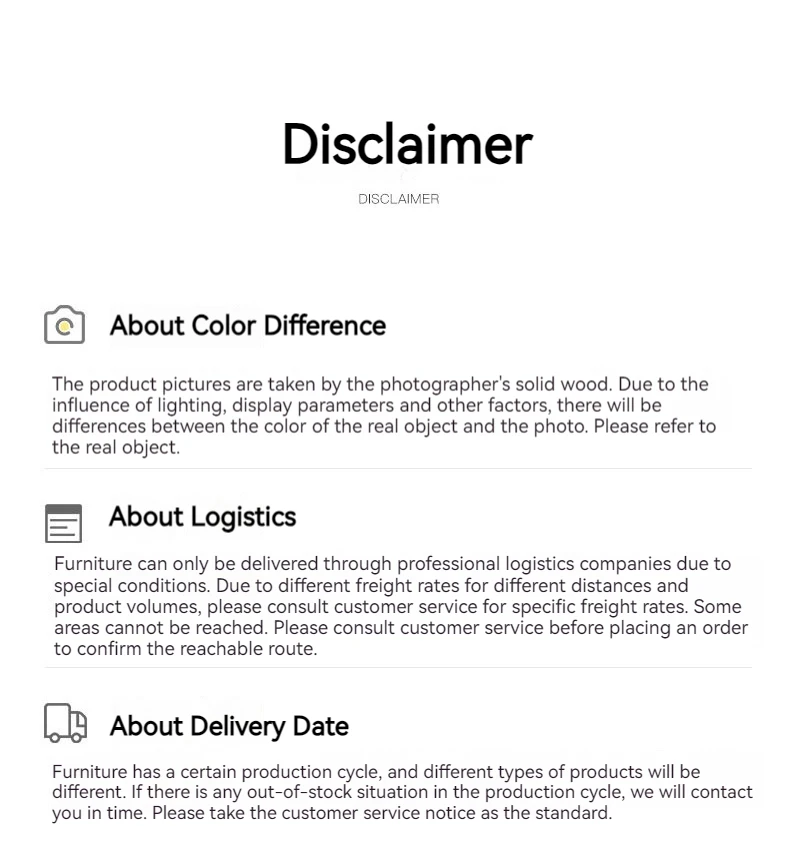 Disclaimer

DISCLAIMER

About Color Difference

The product pictures are taken by the photographer's solid wood. Due to the influence of lighting, display parameters and other factors, there will be differences between the color of the real object and the photo. Please refer to the real object.

About Logistics

Furniture can only be delivered through professional logistics companies due to special conditions. Due to different freight rates for different distances and product volumes, please consult customer service for specific freight rates. Some areas cannot be reached. Please consult customer service before placing an order to confirm the reachable route.

About Delivery Date

Furniture has a certain production cycle, and different types of products will be different. If there is any out-of-stock situation in the production cycle, we will contact you in time. Please take the customer service notice as the standard.